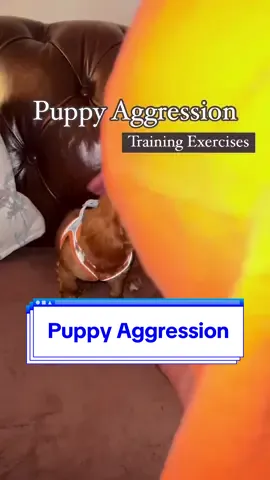 Puppy Aggression

Training Exercises

Puppy Aggression